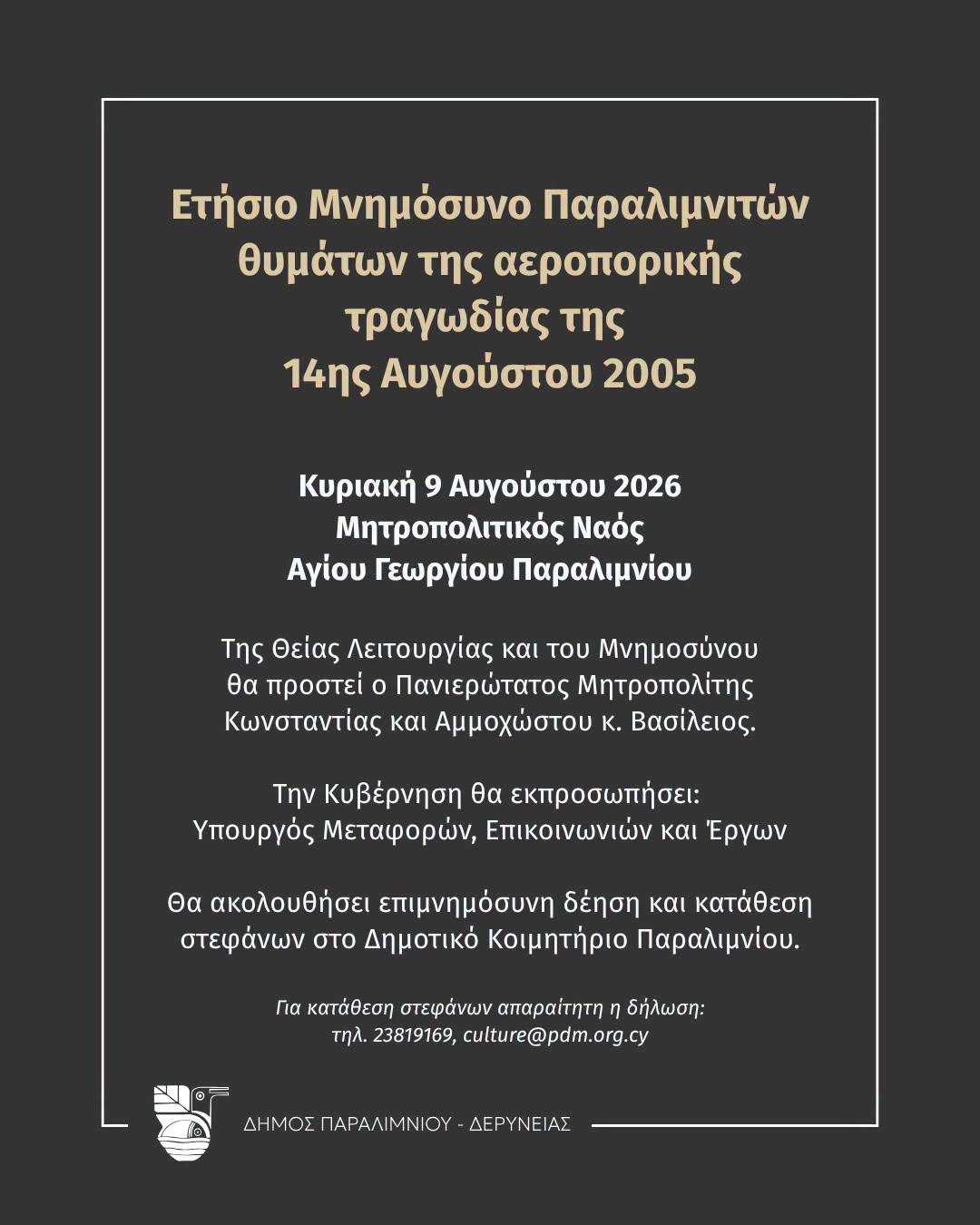 Ετήσιο Μνημόσυνο Παραλιμνιτών θυμάτων της αεροπορικής τραγωδίας της 14ης Αυγούστου 2005

Κυριακή 9 Αυγούστου 2026
Μητροπολιτικός Ναός
Αγίου Γεωργίου Παραλιμνίου

Της Θείας Λειτουργίας και του Μνημοσύνου θα προστεί ο Πανιερώτατος Μητροπολίτης Κωνσταντίας και Αμμοχώστου κ. Βασίλειος.

Την Κυβέρνηση θα εκπροσωπήσει:
Υπουργός Μεταφορών, Επικοινωνιών και Έργων

Θα ακολουθήσει επιμνημόσυνη δέηση και κατάθεση στεφάνων στο Δημοτικό Κοιμητήριο Παραλιμνίου.

Για κατάθεση στεφάνων απαραίτητη η δήλωση:
τηλ. 23819169, culture@pdm.org.cy

ΔΗΜΟΣ ΠΑΡΑΛΙΜΝΙΟΥ - ΔΕΡΥΝΕΙΑΣ